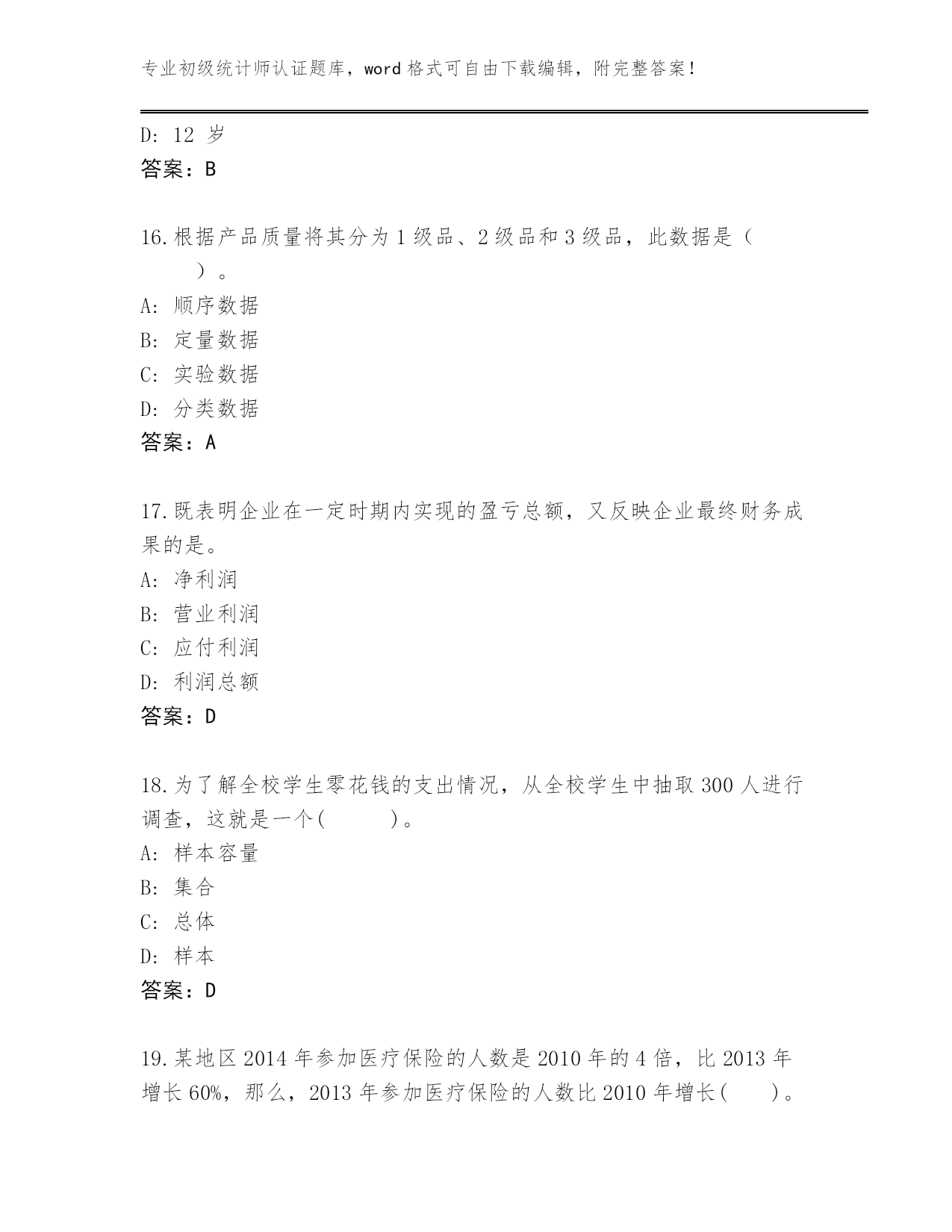 专业初级统计师认证题库，word 格式可自由下载编辑，附完整答案！

D: 12 岁
答案：B

16.根据产品质量将其分为 1 级品、2 级品和 3 级品，此数据是（ ）。
A: 顺序数据
B: 定量数据
C: 实验数据
D: 分类数据
答案：A

17.既表明企业在一定时期内实现的盈亏总额，又反映企业最终财务成果的是。
A: 净利润
B: 营业利润
C: 应付利润
D: 利润总额
答案：D

18.为了解全校学生零花钱的支出情况，从全校学生中抽取 300 人进行调查，这就是一个( )。
A: 样本容量
B: 集合
C: 总体
D: 样本
答案：D

19.某地区 2014 年参加医疗保险的人数是 2010 年的 4 倍，比 2013 年增长 60%，那么，2013 年参加医疗保险的人数比 2010 年增长( )。